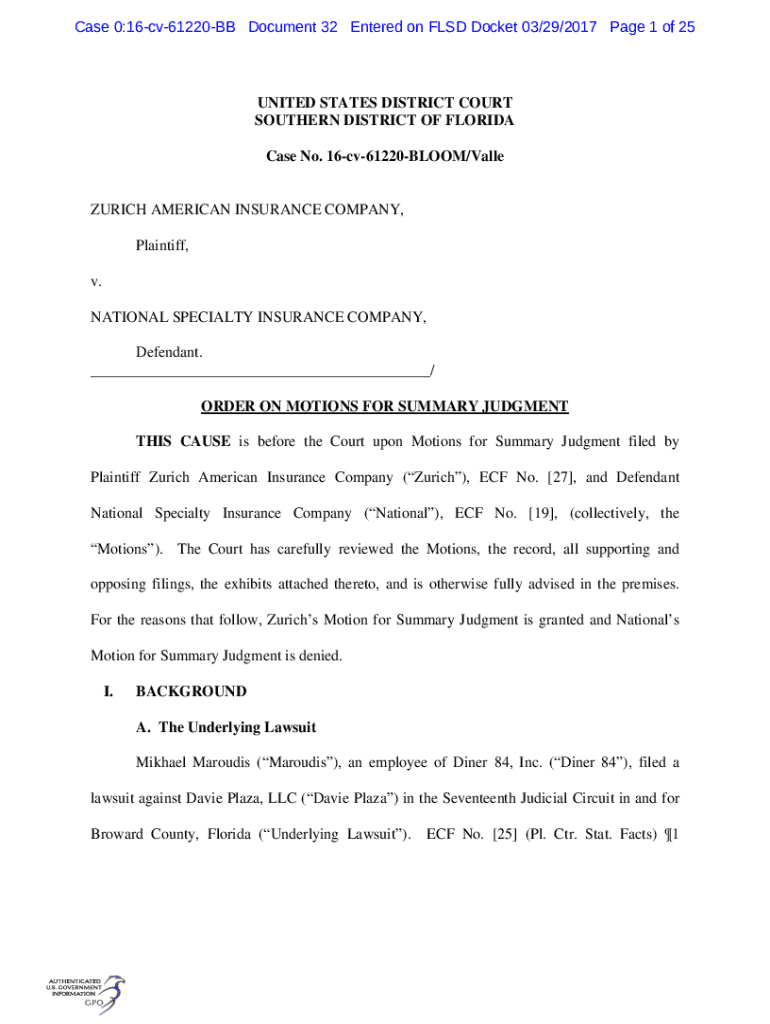 Case 0:16-cv-61220-BB Document 32 Entered on FLSD Docket 03/29/2017 Page 1 of 25

UNITED STATES DISTRICT COURT
SOUTHERN DISTRICT OF FLORIDA

Case No. 16-cv-61220-BLOOM/Valle

ZURICH AMERICAN INSURANCE COMPANY,

Plaintiff,

v.

NATIONAL SPECIALTY INSURANCE COMPANY,

Defendant.
_______________________________________________/

ORDER ON MOTIONS FOR SUMMARY JUDGMENT

THIS CAUSE is before the Court upon Motions for Summary Judgment filed by Plaintiff Zurich American Insurance Company ("Zurich"), ECF No. [27], and Defendant National Specialty Insurance Company ("National"), ECF No. [19], (collectively, the "Motions"). The Court has carefully reviewed the Motions, the record, all supporting and opposing filings, the exhibits attached thereto, and is otherwise fully advised in the premises. For the reasons that follow, Zurich's Motion for Summary Judgment is granted and National's Motion for Summary Judgment is denied.

I. BACKGROUND

A. The Underlying Lawsuit

Mikhael Maroudis ("Maroudis"), an employee of Diner 84, Inc. ("Diner 84"), filed a lawsuit against Davie Plaza, LLC ("Davie Plaza") in the Seventeenth Judicial Circuit in and for Broward County, Florida ("Underlying Lawsuit"). ECF No. [25] (Pl. Ctr. Stat. Facts) ¶1

AUTHENTICATED
U.S. GOVERNMENT
INFORMATION
GPO